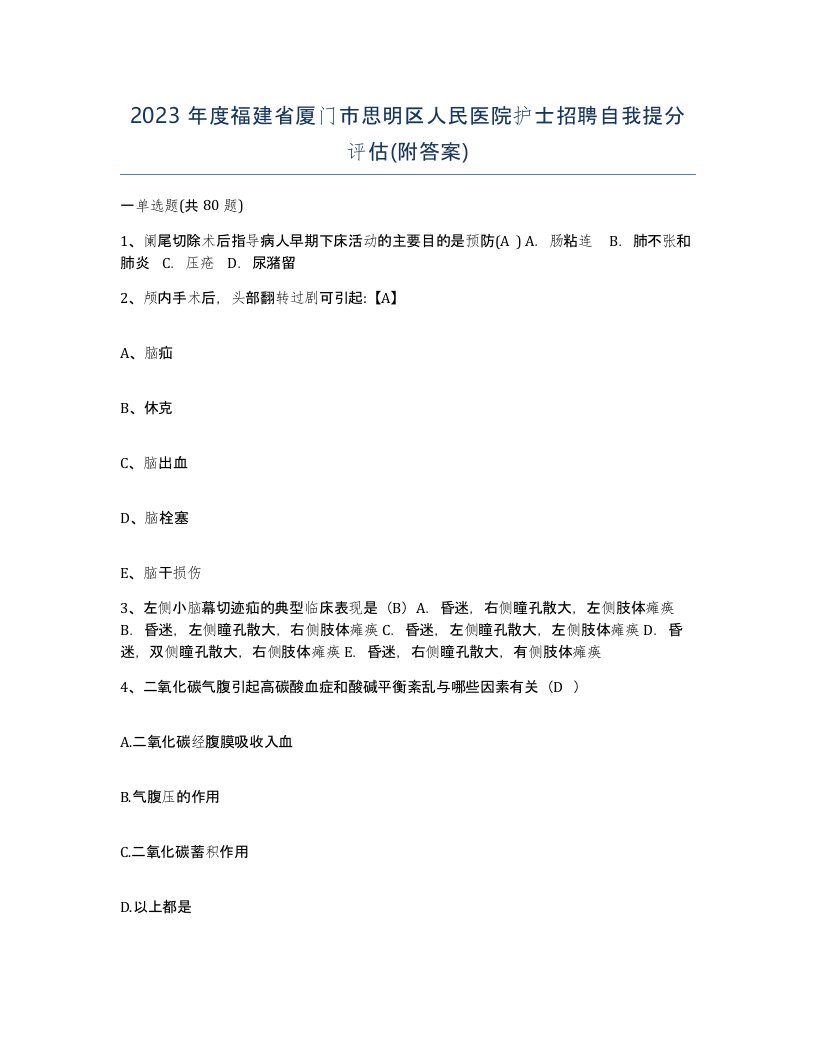 2023 年度福建省厦门市思明区人民医院护士招聘自我提分评估(附答案)

一单选题(共 80 题)

1、阑尾切除术后指导病人早期下床活动的主要目的是预防(A ) A. 肠粘连 B. 肺不张和肺炎 C. 压疮 D. 尿潴留

2、颅内手术后，头部翻转过剧可引起:【A】

A、脑疝

B、休克

C、脑出血

D、脑栓塞

E、脑干损伤

3、左侧小脑幕切迹疝的典型临床表现是（B）A. 昏迷，右侧瞳孔散大，左侧肢体瘫痪 B. 昏迷，左侧瞳孔散大，右侧肢体瘫痪 C. 昏迷，左侧瞳孔散大，左侧肢体瘫痪 D. 昏迷，双侧瞳孔散大，右侧肢体瘫痪 E. 昏迷，右侧瞳孔散大，有侧肢体瘫痪

4、二氧化碳气腹引起高碳酸血症和酸碱平衡紊乱与哪些因素有关（D ）

A.二氧化碳经腹膜吸收入血

B.气腹压的作用

C.二氧化碳蓄积作用

D.以上都是